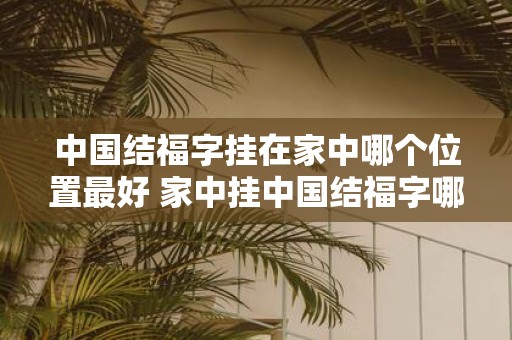 中国结福字挂在家中哪个位置最好 家中挂中国结福字哪